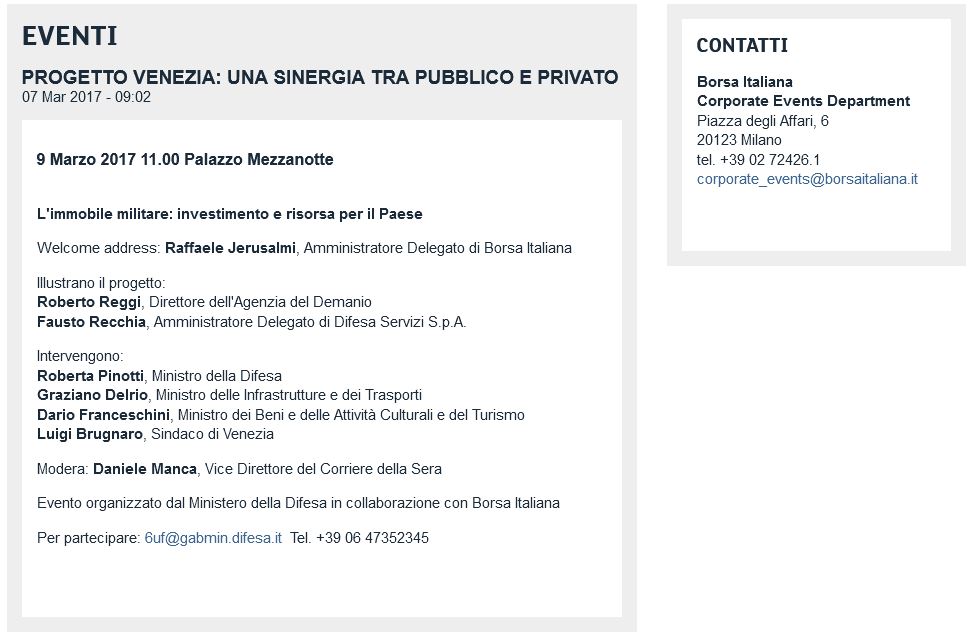 EVENTI

PROGETTO VENEZIA: UNA SINERGIA TRA PUBBLICO E PRIVATO
07 Mar 2017 - 09:02

9 Marzo 2017 11.00 Palazzo Mezzanotte

L'immobile militare: investimento e risorsa per il Paese

Welcome address: Raffaele Jerusalmi, Amministratore Delegato di Borsa Italiana

Illustrano il progetto:
Roberto Reggi, Direttore dell'Agenzia del Demanio
Fausto Recchia, Amministratore Delegato di Difesa Servizi S.p.A.

Intervengono:
Roberta Pinotti, Ministro della Difesa
Graziano Delrio, Ministro delle Infrastrutture e dei Trasporti
Dario Franceschini, Ministro dei Beni e delle Attività Culturali e del Turismo
Luigi Brugnaro, Sindaco di Venezia

Modera: Daniele Manca, Vice Direttore del Corriere della Sera

Evento organizzato dal Ministero della Difesa in collaborazione con Borsa Italiana

Per partecipare: 6uf@gabmin.difesa.it Tel. +39 06 47352345

CONTATTI

Borsa Italiana
Corporate Events Department
Piazza degli Affari, 6
20123 Milano
tel. +39 02 72426.1
corporate_events@borsaitaliana.it